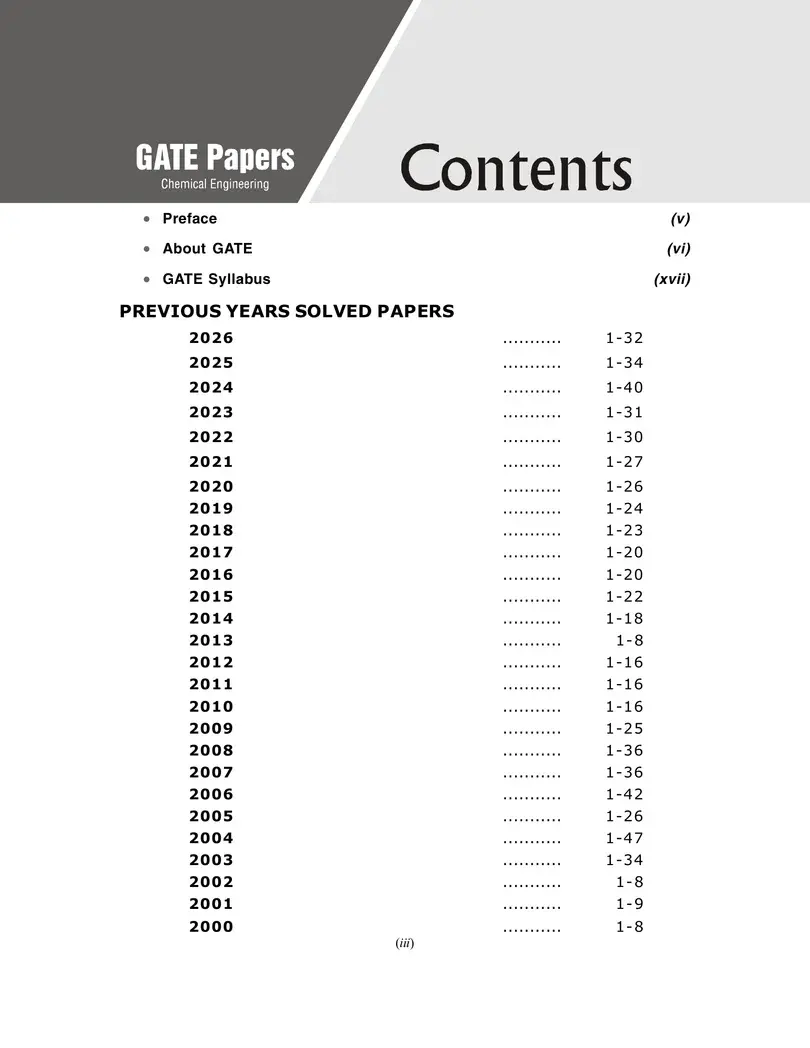 GATE Papers
Chemical Engineering

Contents

• Preface (v)
• About GATE (vi)
• GATE Syllabus (xvii)

PREVIOUS YEARS SOLVED PAPERS

2026 ........... 1-32
2025 ........... 1-34
2024 ........... 1-40
2023 ........... 1-31
2022 ........... 1-30
2021 ........... 1-27
2020 ........... 1-26
2019 ........... 1-24
2018 ........... 1-23
2017 ........... 1-20
2016 ........... 1-20
2015 ........... 1-22
2014 ........... 1-18
2013 ........... 1-8
2012 ........... 1-16
2011 ........... 1-16
2010 ........... 1-16
2009 ........... 1-25
2008 ........... 1-36
2007 ........... 1-36
2006 ........... 1-42
2005 ........... 1-26
2004 ........... 1-47
2003 ........... 1-34
2002 ........... 1-8
2001 ........... 1-9
2000 ........... 1-8

(iii)